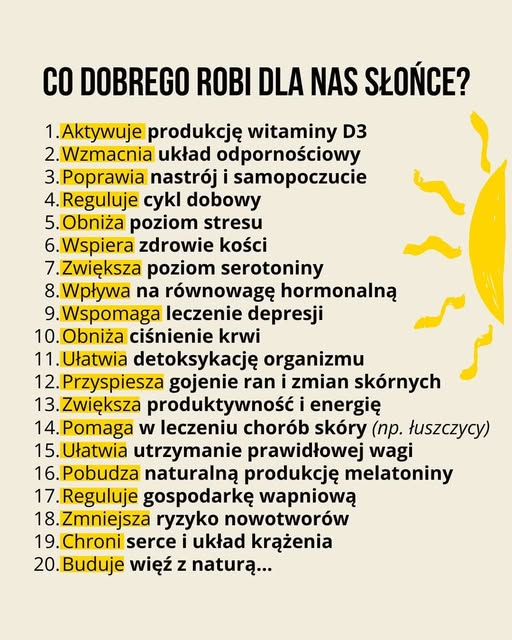 CO DOBREGO ROBI DLA NAS SŁOŃCE?

1. Aktywuje produkcję witaminy D3
2. Wzmacnia układ odpornościowy
3. Poprawia nastrój i samopoczucie
4. Reguluje cykl dobowy
5. Obniża poziom stresu
6. Wspiera zdrowie kości
7. Zwiększa poziom serotoniny
8. Wpływa na równowagę hormonalną
9. Wspomaga leczenie depresji
10. Obniża ciśnienie krwi
11. Ułatwia detoksykację organizmu
12. Przyspiesza gojenie ran i zmian skórnych
13. Zwiększa produktywność i energię
14. Pomaga w leczeniu chorób skóry (np. łuszczycy)
15. Ułatwia utrzymanie prawidłowej wagi
16. Pobudza naturalną produkcję melatoniny
17. Reguluje gospodarkę wapniową
18. Zmniejsza ryzyko nowotworów
19. Chroni serce i układ krążenia
20. Buduje więź z naturą...